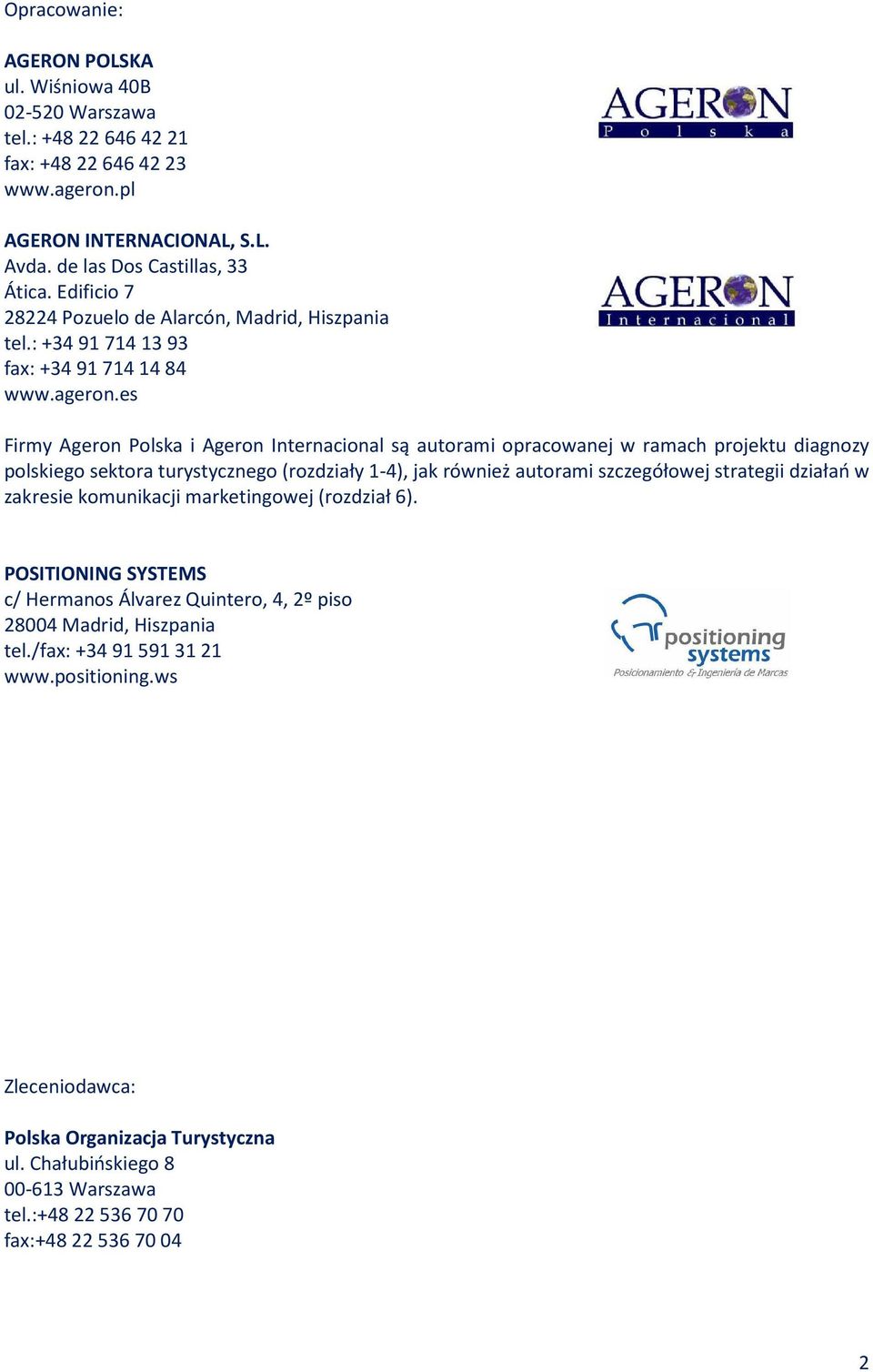 Opracowanie:

AGERON POLSKA
ul. Wiśniowa 40B
02-520 Warszawa
tel.: +48 22 646 42 21
fax: +48 22 646 42 23
www.ageron.pl

AGERON
Polska

AGERON INTERNACIONAL, S.L.
Avda. de las Dos Castillas, 33
Ática. Edificio 7
28224 Pozuelo de Alarcón, Madrid, Hiszpania
tel.: +34 91 714 13 93
fax: +34 91 714 14 84
www.ageron.es

AGERON
Internacional

Firmy Ageron Polska i Ageron Internacional są autorami opracowanej w ramach projektu diagnozy polskiego sektora turystycznego (rozdziały 1-4), jak również autorami szczegółowej strategii działań w zakresie komunikacji marketingowej (rozdział 6).

POSITIONING SYSTEMS
c/ Hermanos Álvarez Quintero, 4, 2º piso
28004 Madrid, Hiszpania
tel./fax: +34 91 591 31 21
www.positioning.ws

positioning systems
Posicionamiento & Ingeniería de Marcas

Zleceniodawca:

Polska Organizacja Turystyczna
ul. Chałubińskiego 8
00-613 Warszawa
tel.:+48 22 536 70 70
fax:+48 22 536 70 04

2